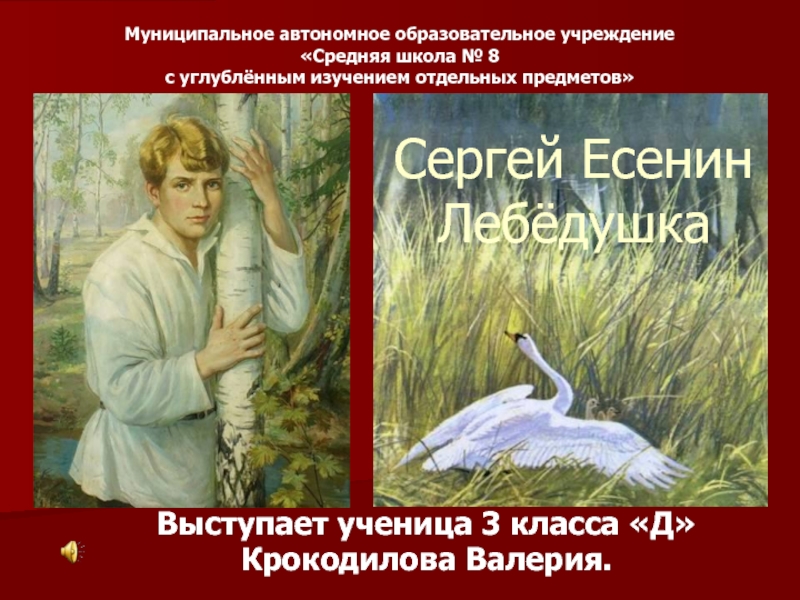 Муниципальное автономное образовательное учреждение
«Средняя школа № 8
с углублённым изучением отдельных предметов»

Сергей Есенин
Лебёдушка

Выступает ученица 3 класса «Д»
Крокодилова Валерия.